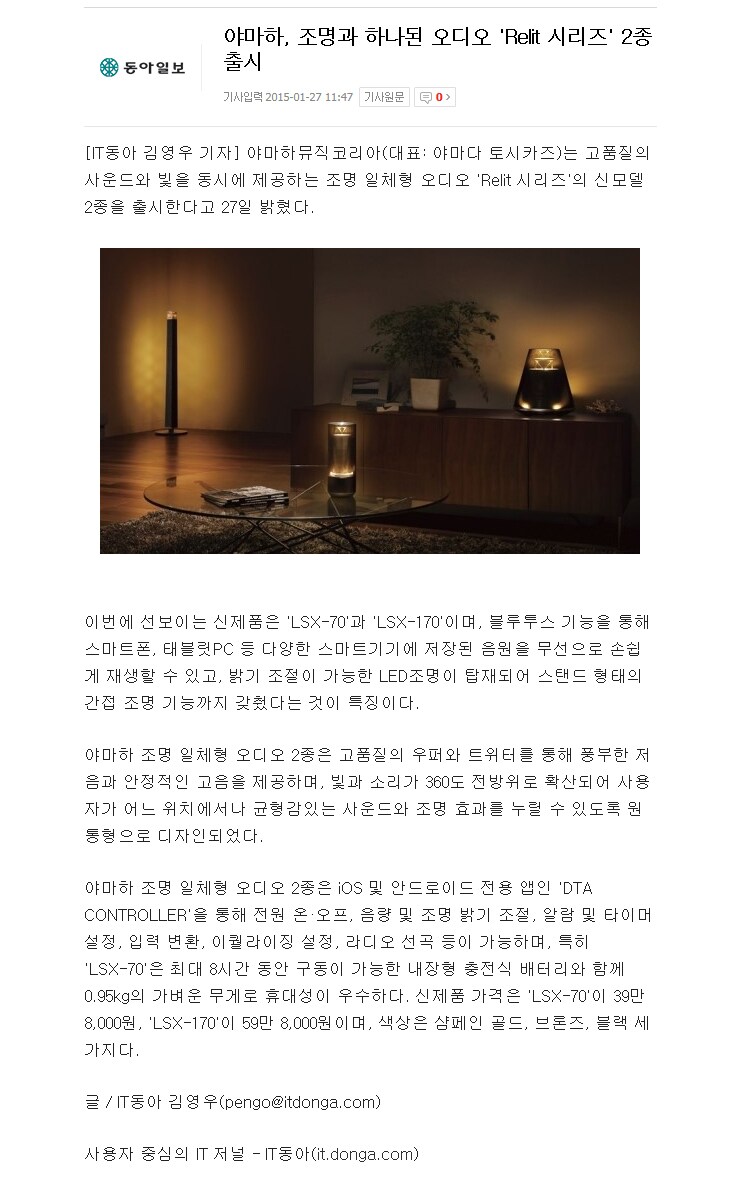 동아일보

야마하, 조명과 하나된 오디오 'Relit 시리즈' 2종 출시

기사입력 2015-01-27 11:47 기사원문 0

[IT동아 김영우 기자] 야마하뮤직코리아(대표: 야마다 토시카즈)는 고품질의 사운드와 빛을 동시에 제공하는 조명 일체형 오디오 'Relit 시리즈'의 신모델 2종을 출시한다고 27일 밝혔다.

이번에 선보이는 신제품은 'LSX-70'과 'LSX-170'이며, 블루투스 기능을 통해 스마트폰, 태블릿PC 등 다양한 스마트기기에 저장된 음원을 무선으로 손쉽게 재생할 수 있고, 밝기 조절이 가능한 LED조명이 탑재되어 스탠드 형태의 간접 조명 기능까지 갖췄다는 것이 특징이다.

야마하 조명 일체형 오디오 2종은 고품질의 우퍼와 트위터를 통해 풍부한 저음과 안정적인 고음을 제공하며, 빛과 소리가 360도 전방위로 확산되어 사용자가 어느 위치에서나 균형감있는 사운드와 조명 효과를 누릴 수 있도록 원통형으로 디자인되었다.

야마하 조명 일체형 오디오 2종은 iOS 및 안드로이드 전용 앱인 'DTA CONTROLLER'을 통해 전원 온·오프, 음량 및 조명 밝기 조절, 알람 및 타이머 설정, 입력 변환, 이퀄라이징 설정, 라디오 선곡 등이 가능하며, 특히 'LSX-70'은 최대 8시간 동안 구동이 가능한 내장형 충전식 배터리와 함께 0.95kg의 가벼운 무게로 휴대성이 우수하다. 신제품 가격은 'LSX-70'이 39만 8,000원, 'LSX-170'이 59만 8,000원이며, 색상은 샴페인 골드, 브론즈, 블랙 세 가지다.

글 / IT동아 김영우(pengo@itdonga.com)

사용자 중심의 IT 저널 - IT동아(it.donga.com)